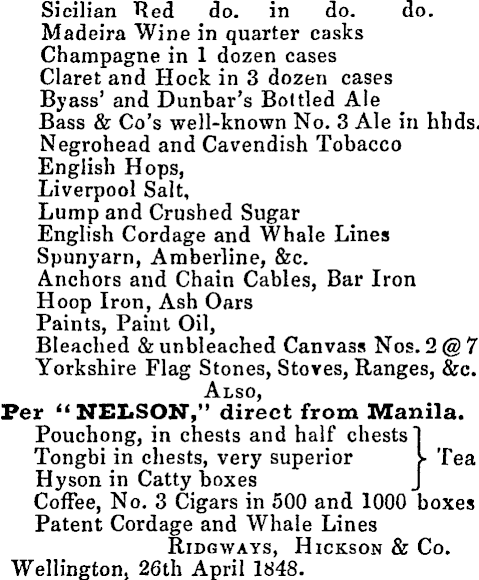 Sicilian Red do. in do. do.
Madeira Wine in quarter casks
Champagne in 1 dozen cases
Claret and Hock in 3 dozen cases
Byass' and Dunbar's Bottled Ale
Bass & Co's well-known No. 3 Ale in hhds.
Negrohead and Cavendish Tobacco
English Hops,
Liverpool Salt,
Lump and Crushed Sugar
English Cordage and Whale Lines
Spunyarn, Amberline, &c.
Anchors and Chain Cables, Bar Iron
Hoop Iron, Ash Oars
Paints, Paint Oil,
Bleached & unbleached Canvass Nos. 2 @ 7
Yorkshire Flag Stones, Stoves, Ranges, &c.

ALSO,

Per "NELSON," direct from Manila.

Pouchong, in chests and half chests
Tongbi in chests, very superior
Hyson in Catty boxes
Tea
Coffee, No. 3 Cigars in 500 and 1000 boxes
Patent Cordage and Whale Lines

RIDGWAYS, HICKSON & Co.

Wellington, 26th April 1848.